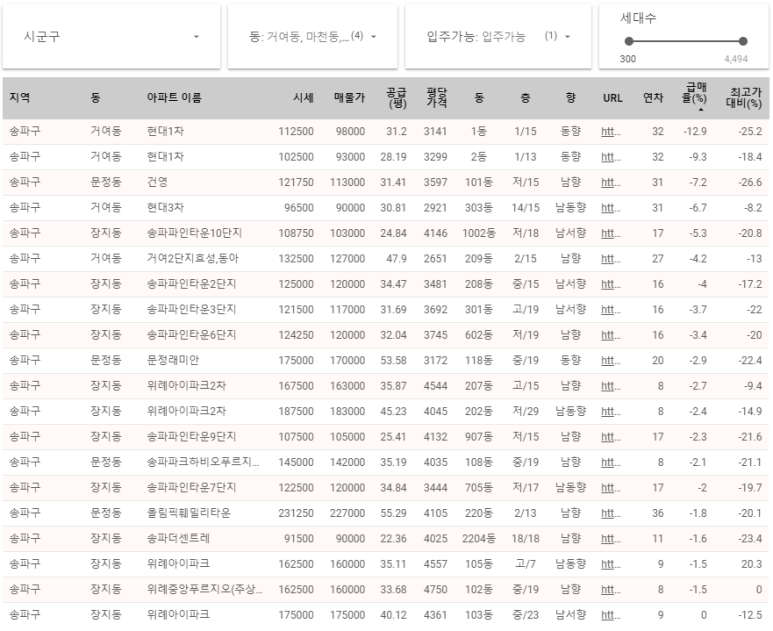 시군구

동: 거여동, 마천동,... (4)

입주가능: 입주가능 (1)

세대수

300 4,494

| 지역 | 동 | 아파트 이름 | 시세 | 매물가 | 공급(평) | 평당가격 | 동 | 층 | 향 | URL | 연차 | 급매율(%) | 최고가대비(%) |
|---|---|---|---|---|---|---|---|---|---|---|---|---|---|
| 송파구 | 거여동 | 현대1차 | 112500 | 98000 | 31.2 | 3141 | 1동 | 1/15 | 동향 | htt... | 32 | -12.9 | -25.2 |
| 송파구 | 거여동 | 현대1차 | 102500 | 93000 | 28.19 | 3299 | 2동 | 1/13 | 동향 | htt... | 32 | -9.3 | -18.4 |
| 송파구 | 문정동 | 건영 | 121750 | 113000 | 31.41 | 3597 | 101동 | 저/15 | 남향 | htt... | 31 | -7.2 | -26.6 |
| 송파구 | 거여동 | 현대3차 | 96500 | 90000 | 30.81 | 2921 | 303동 | 14/15 | 남동향 | htt... | 31 | -6.7 | -8.2 |
| 송파구 | 장지동 | 송파파인타운10단지 | 108750 | 103000 | 24.84 | 4146 | 1002동 | 저/18 | 남서향 | htt... | 17 | -5.3 | -20.8 |
| 송파구 | 거여동 | 거여2단지효성,동아 | 132500 | 127000 | 47.9 | 2651 | 209동 | 2/15 | 남향 | htt... | 27 | -4.2 | -13 |
| 송파구 | 장지동 | 송파파인타운2단지 | 125000 | 120000 | 34.47 | 3481 | 208동 | 중/15 | 남서향 | htt... | 16 | -4 | -17.2 |
| 송파구 | 장지동 | 송파파인타운3단지 | 121500 | 117000 | 31.69 | 3692 | 301동 | 고/19 | 남서향 | htt... | 16 | -3.7 | -22 |
| 송파구 | 장지동 | 송파파인타운6단지 | 124250 | 120000 | 32.04 | 3745 | 602동 | 저/19 | 남향 | htt... | 16 | -3.4 | -20 |
| 송파구 | 문정동 | 문정래미안 | 175000 | 170000 | 53.58 | 3172 | 118동 | 중/19 | 동향 | htt... | 20 | -2.9 | -22.4 |
| 송파구 | 장지동 | 위례아이파크2차 | 167500 | 163000 | 35.87 | 4544 | 207동 | 고/15 | 남향 | htt... | 8 | -2.7 | -9.4 |
| 송파구 | 장지동 | 위례아이파크2차 | 187500 | 183000 | 45.23 | 4045 | 202동 | 저/29 | 남동향 | htt... | 8 | -2.4 | -14.9 |
| 송파구 | 장지동 | 송파파인타운9단지 | 107500 | 105000 | 25.41 | 4132 | 907동 | 저/15 | 남향 | htt... | 17 | -2.3 | -21.6 |
| 송파구 | 문정동 | 송파파크하비오푸르지... | 145000 | 142000 | 35.19 | 4035 | 108동 | 중/19 | 남향 | htt... | 8 | -2.1 | -21.1 |
| 송파구 | 장지동 | 송파파인타운7단지 | 122500 | 120000 | 34.84 | 3444 | 705동 | 저/17 | 남동향 | htt... | 17 | -2 | -19.7 |
| 송파구 | 문정동 | 올림픽훼밀리타운 | 231250 | 227000 | 55.29 | 4105 | 220동 | 2/13 | 남향 | htt... | 36 | -1.8 | -20.1 |
| 송파구 | 장지동 | 송파더센트레 | 91500 | 90000 | 22.36 | 4025 | 2204동 | 18/18 | 남향 | htt... | 11 | -1.6 | -23.4 |
| 송파구 | 장지동 | 위례아이파크 | 162500 | 160000 | 35.11 | 4557 | 105동 | 고/7 | 남동향 | htt... | 9 | -1.5 | 20.3 |
| 송파구 | 장지동 | 위례중앙푸르지오(주상... | 162500 | 160000 | 33.68 | 4750 | 102동 | 중/19 | 남향 | htt... | 8 | -1.5 | 0 |
| 송파구 | 장지동 | 위례아이파크 | 175000 | 175000 | 40.12 | 4361 | 103동 | 중/23 | 남서향 | htt... | 9 | 0 | -12.5 |